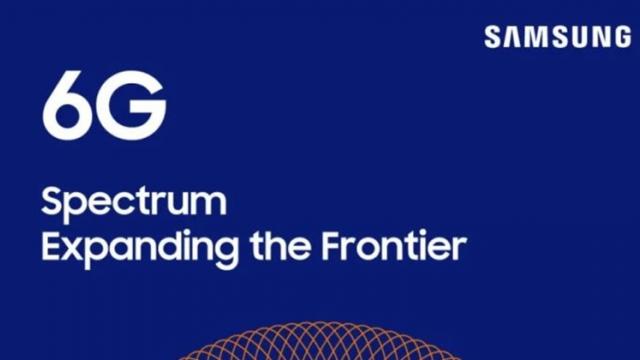 SAMSUNG

6G

Spectrum
Expanding the Frontier